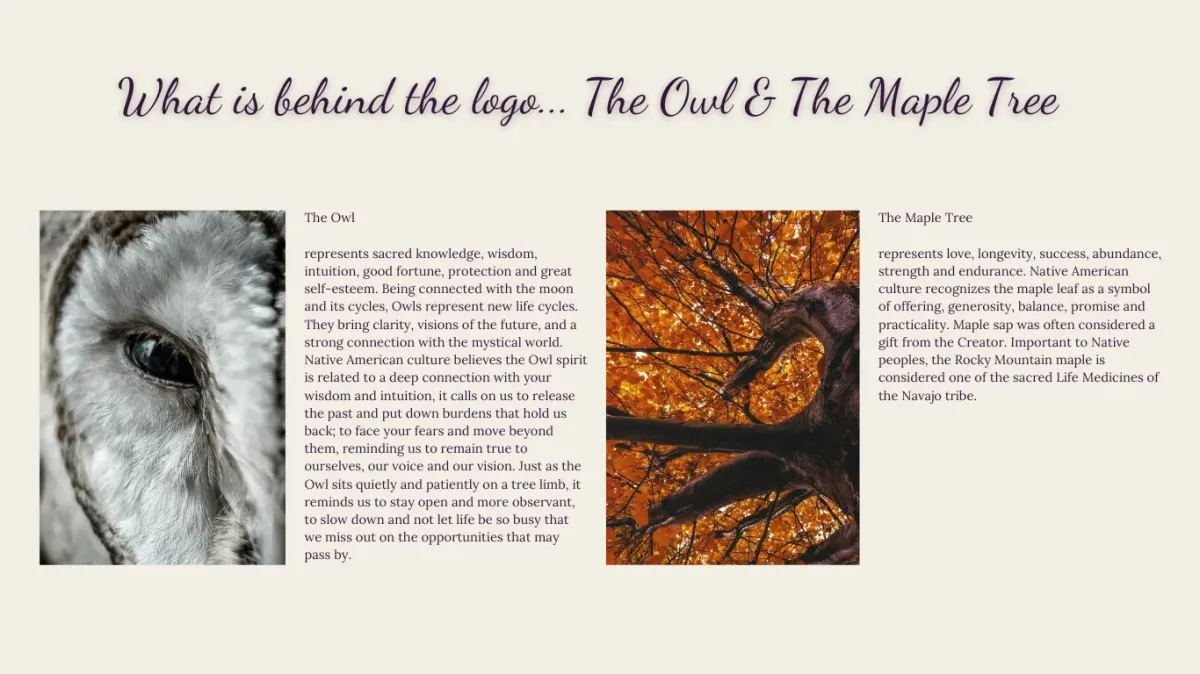 What is behind the logo... The Owl & The Maple Tree

The Owl

represents sacred knowledge, wisdom, intuition, good fortune, protection and great self-esteem. Being connected with the moon and its cycles, Owls represent new life cycles. They bring clarity, visions of the future, and a strong connection with the mystical world. Native American culture believes the Owl spirit is related to a deep connection with your wisdom and intuition, it calls on us to release the past and put down burdens that hold us back; to face your fears and move beyond them, reminding us to remain true to ourselves, our voice and our vision. Just as the Owl sits quietly and patiently on a tree limb, it reminds us to stay open and more observant, to slow down and not let life be so busy that we miss out on the opportunities that may pass by.

The Maple Tree

represents love, longevity, success, abundance, strength and endurance. Native American culture recognizes the maple leaf as a symbol of offering, generosity, balance, promise and practicality. Maple sap was often considered a gift from the Creator. Important to Native peoples, the Rocky Mountain maple is considered one of the sacred Life Medicines of the Navajo tribe.